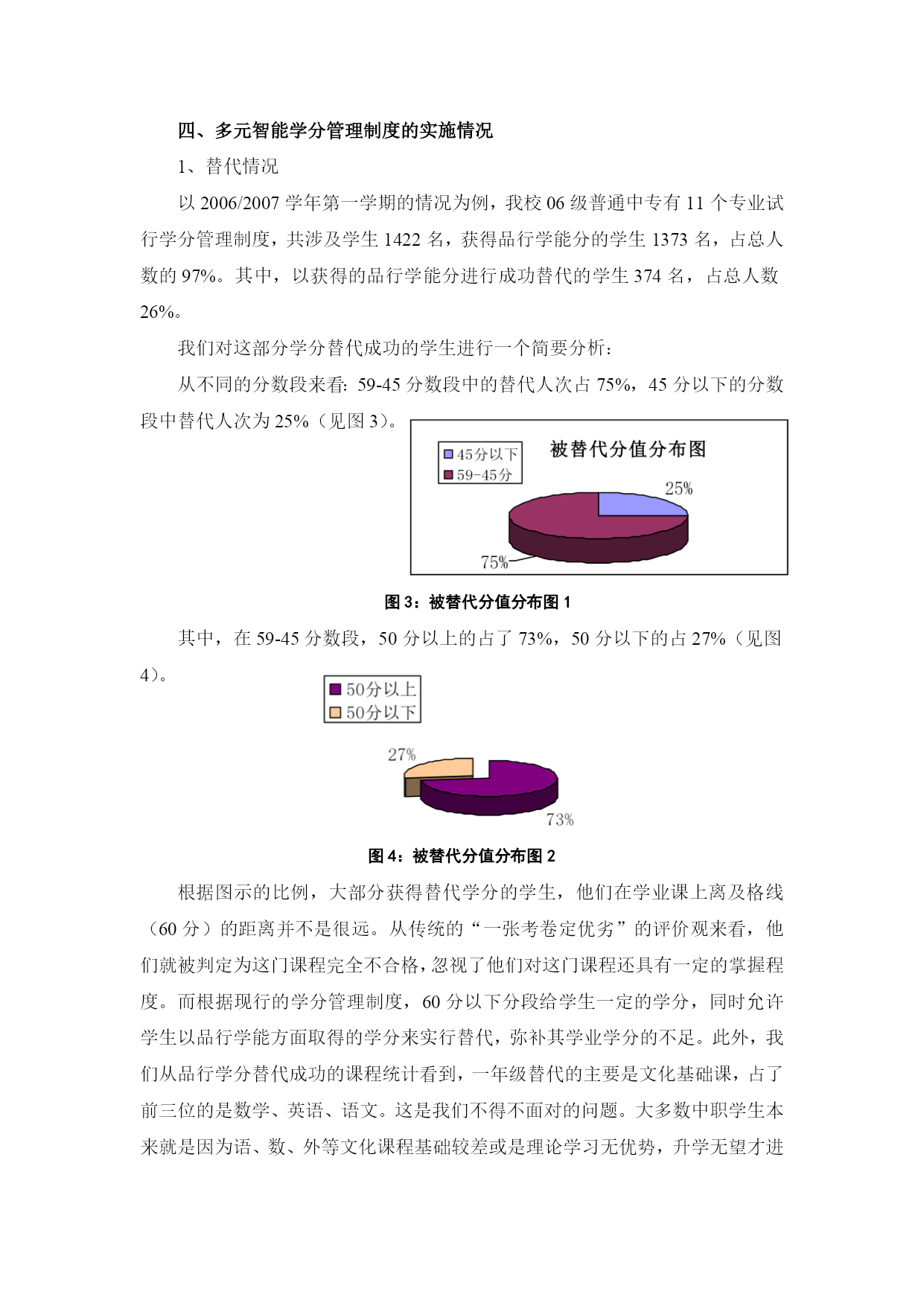 四、多元智能学分管理制度的实施情况

1、替代情况

以 2006/2007 学年第一学期的情况为例，我校 06 级普通中专有 11 个专业试行学分管理制度，共涉及学生 1422 名，获得品行学能分的学生 1373 名，占总人数的 97%。其中，以获得的品行学能分进行成功替代的学生 374 名，占总人数 26%。

我们对这部分学分替代成功的学生进行一个简要分析：

从不同的分数段来看: 59-45 分数段中的替代人次占 75%，45 分以下的分数段中替代人次为 25%（见图 3）。

45分以下
59-45分
被替代分值分布图
25%
75%

图 3：被替代分值分布图 1

其中，在 59-45 分数段，50 分以上的占了 73%，50 分以下的占 27%（见图 4）。

50分以上
50分以下
27%
73%

图 4：被替代分值分布图 2

根据图示的比例，大部分获得替代学分的学生，他们在学业课上离及格线（60 分）的距离并不是很远。从传统的“一张考卷定优劣”的评价观来看，他们就被判定为这门课程完全不合格，忽视了他们对这门课程还具有一定的掌握程度。而根据现行的学分管理制度，60 分以下分段给学生一定的学分，同时允许学生以品行学能方面取得的学分来实行替代，弥补其学业学分的不足。此外，我们从品行学分替代成功的课程统计看到，一年级替代的主要是文化基础课，占了前三位的是数学、英语、语文。这是我们不得不面对的问题。大多数中职学生本来就是因为语、数、外等文化课程基础较差或是理论学习无优势，升学无望才进